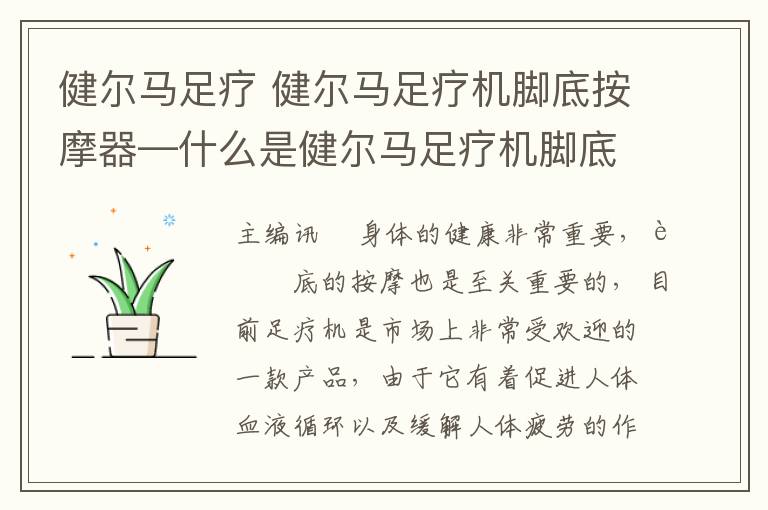 健尔马足疗 健尔马足疗机脚底按摩器—什么是健尔马足疗机脚底

主编讯　身体的健康非常重要，è　底的按摩也是至关重要的，目前足疗机是市场上非常受欢迎的一款产品，由于它有着促进人体血液循环以及缓解人体疲劳的作